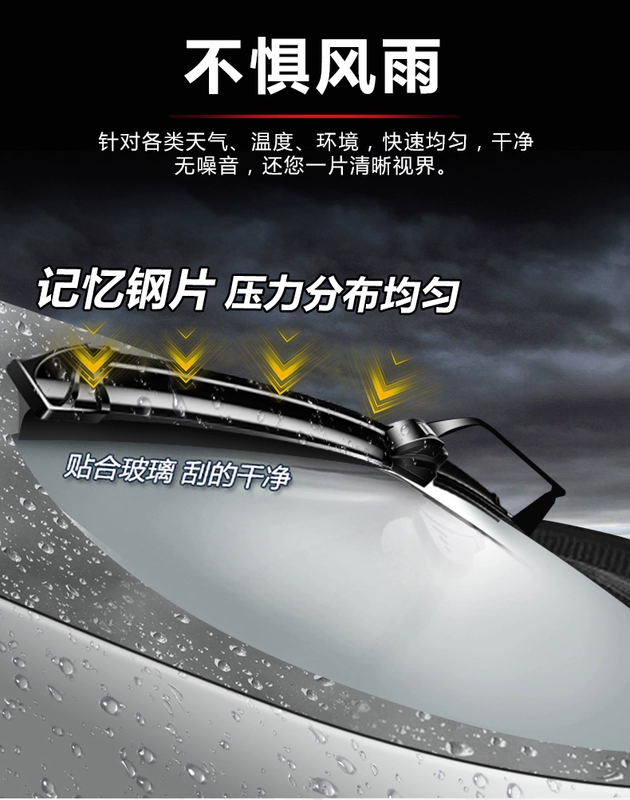 不惧风雨

针对各类天气、温度、环境，快速均匀，干净无噪音，还您一片清晰视界。

记忆钢片 压力分布均匀

贴合玻璃 刮的干净